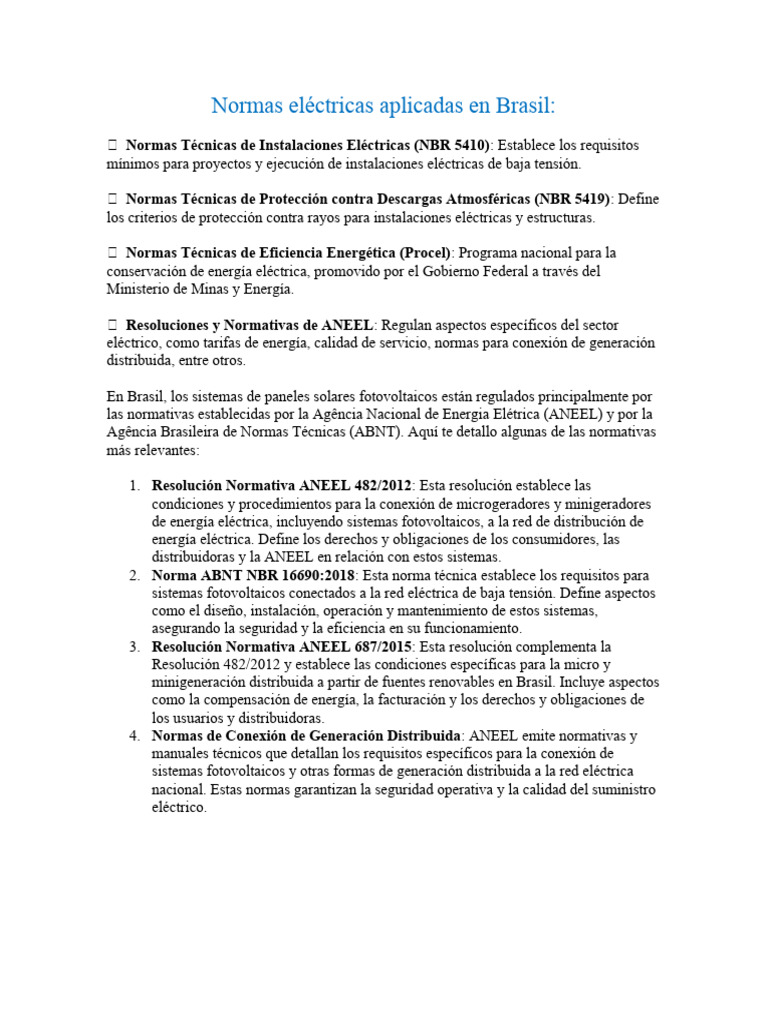 Normas eléctricas aplicadas en Brasil:

 Normas Técnicas de Instalaciones Eléctricas (NBR 5410): Establece los requisitos mínimos para proyectos y ejecución de instalaciones eléctricas de baja tensión.

 Normas Técnicas de Protección contra Descargas Atmosféricas (NBR 5419): Define los criterios de protección contra rayos para instalaciones eléctricas y estructuras.

 Normas Técnicas de Eficiencia Energética (Procel): Programa nacional para la conservación de energía eléctrica, promovido por el Gobierno Federal a través del Ministerio de Minas y Energía.

 Resoluciones y Normativas de ANEEL: Regulan aspectos específicos del sector eléctrico, como tarifas de energía, calidad de servicio, normas para conexión de generación distribuida, entre otros.

En Brasil, los sistemas de paneles solares fotovoltaicos están regulados principalmente por las normativas establecidas por la Agência Nacional de Energia Elétrica (ANEEL) y por la Agência Brasileira de Normas Técnicas (ABNT). Aquí te detallo algunas de las normativas más relevantes:

1. Resolución Normativa ANEEL 482/2012: Esta resolución establece las condiciones y procedimientos para la conexión de microgeradores y minigeradores de energía eléctrica, incluyendo sistemas fotovoltaicos, a la red de distribución de energía eléctrica. Define los derechos y obligaciones de los consumidores, las distribuidoras y la ANEEL en relación con estos sistemas.
2. Norma ABNT NBR 16690:2018: Esta norma técnica establece los requisitos para sistemas fotovoltaicos conectados a la red eléctrica de baja tensión. Define aspectos como el diseño, instalación, operación y mantenimiento de estos sistemas, asegurando la seguridad y la eficiencia en su funcionamiento.
3. Resolución Normativa ANEEL 687/2015: Esta resolución complementa la Resolución 482/2012 y establece las condiciones específicas para la micro y minigeneración distribuida a partir de fuentes renovables en Brasil. Incluye aspectos como la compensación de energía, la facturación y los derechos y obligaciones de los usuarios y distribuidoras.
4. Normas de Conexión de Generación Distribuida: ANEEL emite normativas y manuales técnicos que detallan los requisitos específicos para la conexión de sistemas fotovoltaicos y otras formas de generación distribuida a la red eléctrica nacional. Estas normas garantizan la seguridad operativa y la calidad del suministro eléctrico.